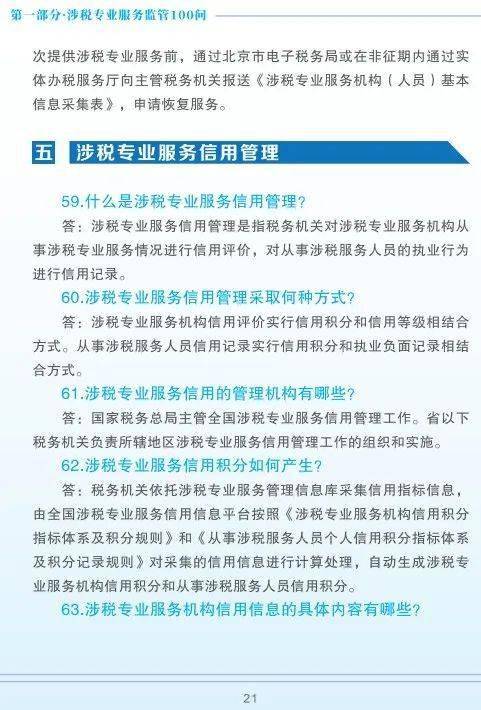 第一部分·涉税专业服务监管100问

次提供涉税专业服务前，通过北京市电子税务局或在非征期内通过实体办税服务厅向主管税务机关报送《涉税专业服务机构（人员）基本信息采集表》，申请恢复服务。

五 涉税专业服务信用管理

59.什么是涉税专业服务信用管理？

答：涉税专业服务信用管理是指税务机关对涉税专业服务机构从事涉税专业服务情况进行信用评价，对从事涉税服务人员的执业行为进行信用记录。

60.涉税专业服务信用管理采取何种方式？

答：涉税专业服务机构信用评价实行信用积分和信用等级相结合方式。从事涉税服务人员信用记录实行信用积分和执业负面记录相结合方式。

61.涉税专业服务信用的管理机构有哪些？

答：国家税务总局主管全国涉税专业服务信用管理工作。省以下税务机关负责所辖地区涉税专业服务信用管理工作的组织和实施。

62.涉税专业服务信用积分如何产生？

答：税务机关依托涉税专业服务管理信息库采集信用指标信息，由全国涉税专业服务信用信息平台按照《涉税专业服务机构信用积分指标体系及积分规则》和《从事涉税服务人员个人信用积分指标体系及积分记录规则》对采集的信用信息进行计算处理，自动生成涉税专业服务机构信用积分和从事涉税服务人员信用积分。

63.涉税专业服务机构信用信息的具体内容有哪些？

21